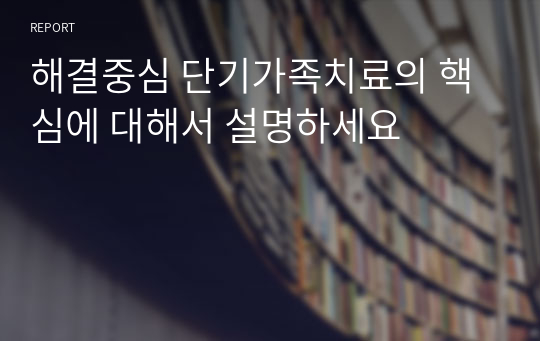 REPORT

해결중심 단기가족치료의 핵심에 대해서 설명하세요